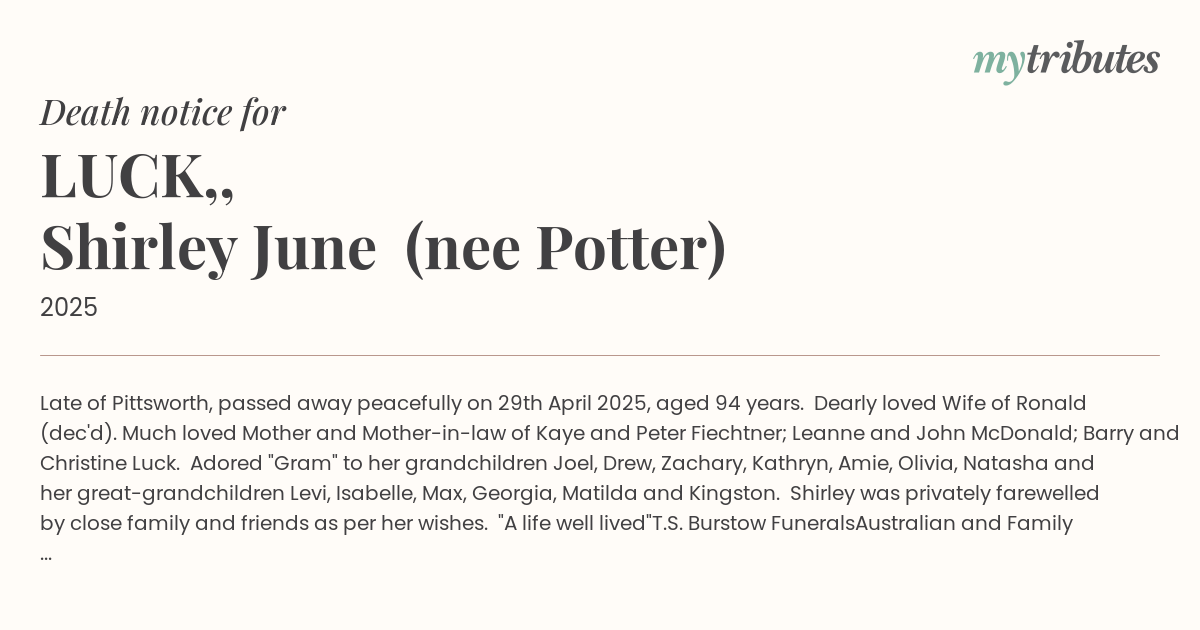 mytributes

Death notice for

LUCK,,
Shirley June (nee Potter)

2025

Late of Pittsworth, passed away peacefully on 29th April 2025, aged 94 years. Dearly loved Wife of Ronald (dec'd). Much loved Mother and Mother-in-law of Kaye and Peter Fiechtner; Leanne and John McDonald; Barry and Christine Luck. Adored "Gram" to her grandchildren Joel, Drew, Zachary, Kathryn, Amie, Olivia, Natasha and her great-grandchildren Levi, Isabelle, Max, Georgia, Matilda and Kingston. Shirley was privately farewelled by close family and friends as per her wishes. "A life well lived"T.S. Burstow FuneralsAustralian and Family ...